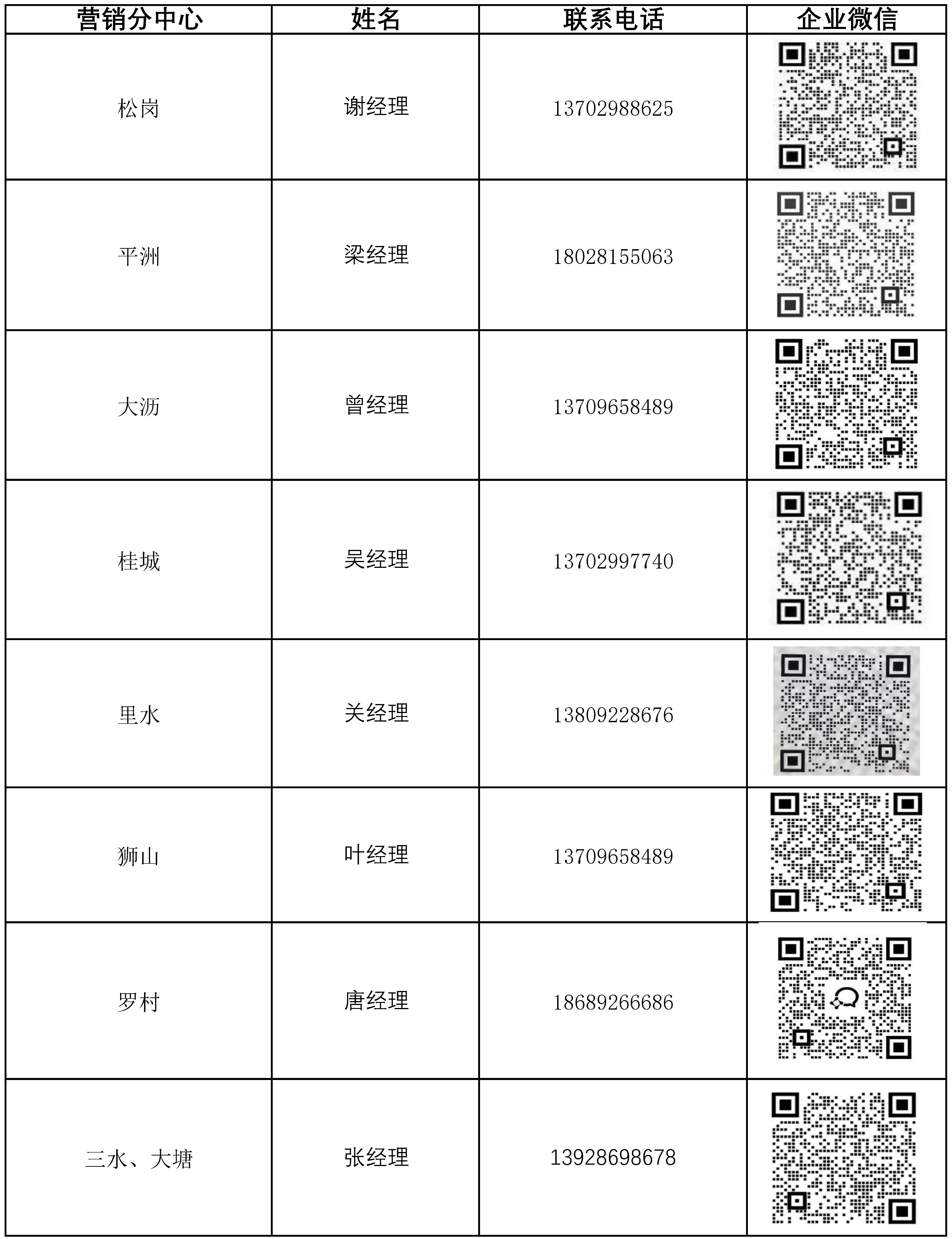 | 营销分中心 | 姓名 | 联系电话 | 企业微信 |
|---|---|---|---|
| 松岗 | 谢经理 | 13702988625 |  |
| 平洲 | 梁经理 | 18028155063 |  |
| 大沥 | 曾经理 | 13709658489 |  |
| 桂城 | 吴经理 | 13702997740 |  |
| 里水 | 关经理 | 13809228676 |  |
| 狮山 | 叶经理 | 13709658489 |  |
| 罗村 | 唐经理 | 18689266686 |  |
| 三水、大塘 | 张经理 | 13928698678 |  |